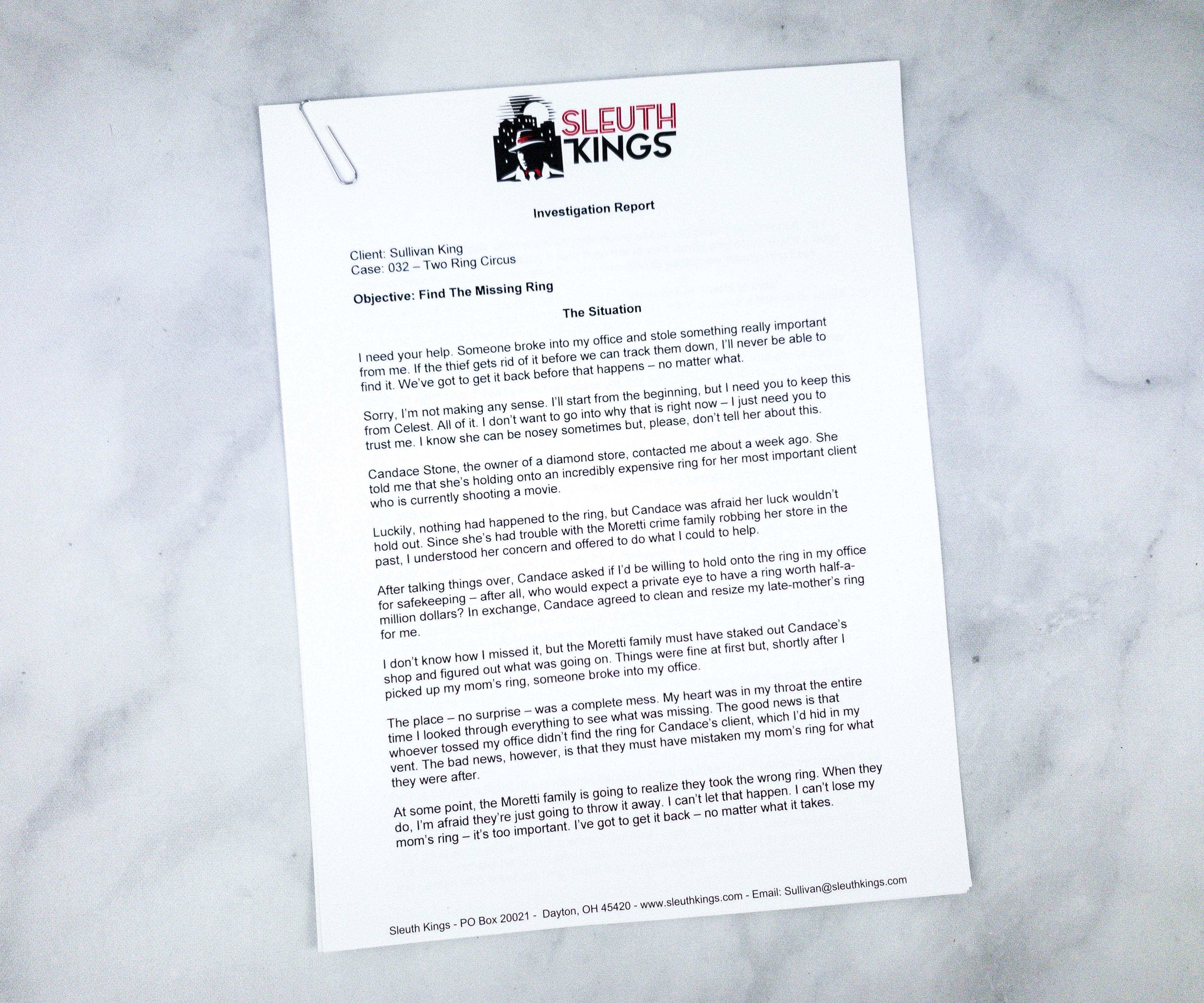 SLEUTH
KINGS

Investigation Report

Client: Sullivan King
Case: 032 – Two Ring Circus

Objective: Find The Missing Ring

The Situation

I need your help. Someone broke into my office and stole something really important from me. If the thief gets rid of it before we can track them down, I'll never be able to find it. We've got to get it back before that happens – no matter what.

Sorry, I'm not making any sense. I'll start from the beginning, but I need you to keep this from Celest. All of it. I don't want to go into why that is right now – I just need you to trust me. I know she can be nosey sometimes but, please, don't tell her about this.

Candace Stone, the owner of a diamond store, contacted me about a week ago. She told me that she's holding onto an incredibly expensive ring for her most important client who is currently shooting a movie.

Luckily, nothing had happened to the ring, but Candace was afraid her luck wouldn't hold out. Since she's had trouble with the Moretti crime family robbing her store in the past, I understood her concern and offered to do what I could to help.

After talking things over, Candace asked if I'd be willing to hold onto the ring in my office for safekeeping – after all, who would expect a private eye to have a ring worth half-a-million dollars? In exchange, Candace agreed to clean and resize my late-mother's ring for me.

I don't know how I missed it, but the Moretti family must have staked out Candace's shop and figured out what was going on. Things were fine at first but, shortly after I picked up my mom's ring, someone broke into my office.

The place – no surprise – was a complete mess. My heart was in my throat the entire time I looked through everything to see what was missing. The good news is that whoever tossed my office didn't find the ring for Candace's client, which I'd hid in my vent. The bad news, however, is that they must have mistaken my mom's ring for what they were after.

At some point, the Moretti family is going to realize they took the wrong ring. When they do, I'm afraid they're just going to throw it away. I can't let that happen. I can't lose my mom's ring – it's too important. I've got to get it back – no matter what it takes.

Sleuth Kings - PO Box 20021 - Dayton, OH 45420 - www.sleuthkings.com - Email: Sullivan@sleuthkings.com